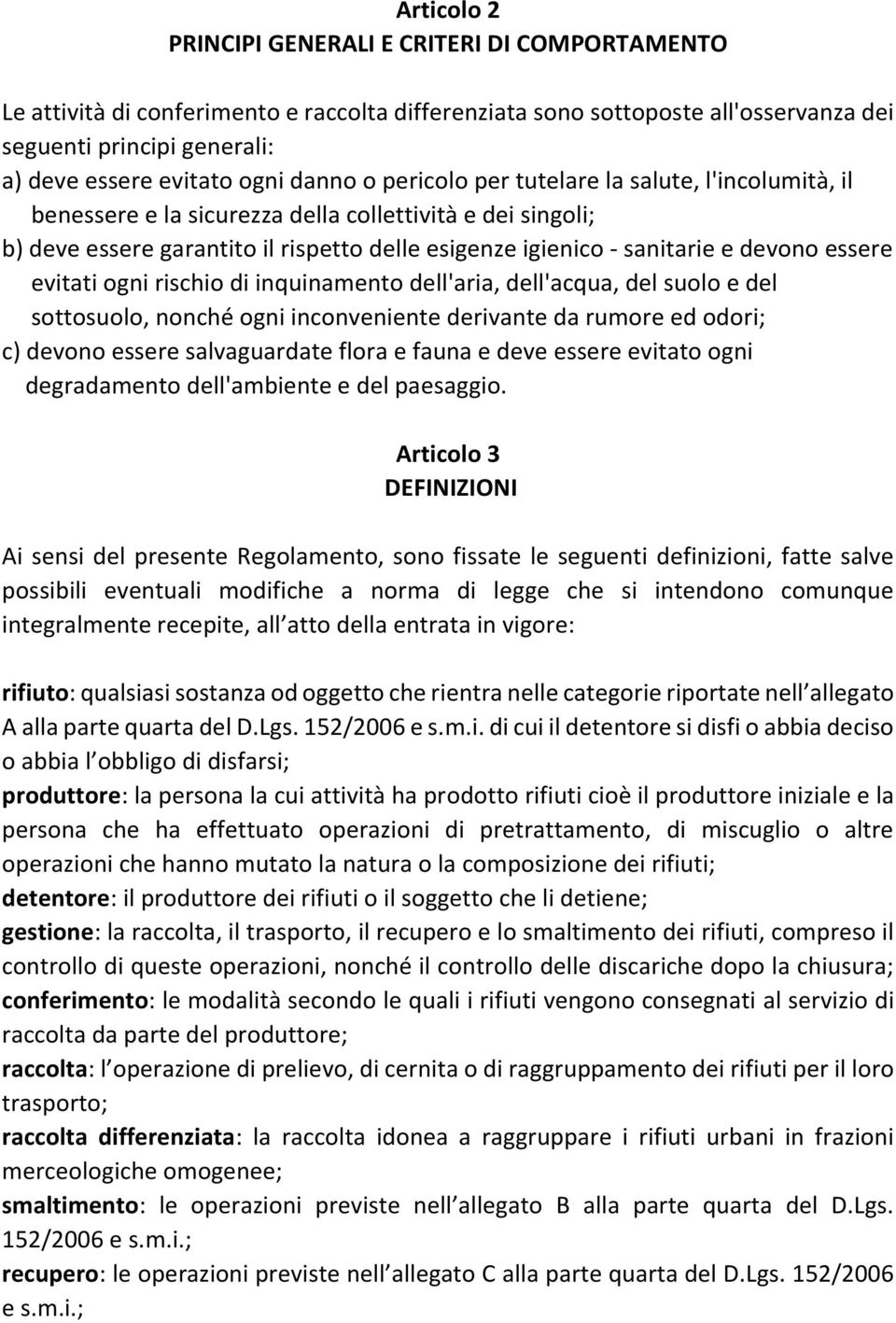 Articolo 2
PRINCIPI GENERALI E CRITERI DI COMPORTAMENTO

Le attività di conferimento e raccolta differenziata sono sottoposte all'osservanza dei seguenti principi generali:
a) deve essere evitato ogni danno o pericolo per tutelare la salute, l'incolumità, il benessere e la sicurezza della collettività e dei singoli;
b) deve essere garantito il rispetto delle esigenze igienico - sanitarie e devono essere evitati ogni rischio di inquinamento dell'aria, dell'acqua, del suolo e del sottosuolo, nonché ogni inconveniente derivante da rumore ed odori;
c) devono essere salvaguardate flora e fauna e deve essere evitato ogni degradamento dell'ambiente e del paesaggio.

Articolo 3
DEFINIZIONI

Ai sensi del presente Regolamento, sono fissate le seguenti definizioni, fatte salve possibili eventuali modifiche a norma di legge che si intendono comunque integralmente recepite, all atto della entrata in vigore:

rifiuto: qualsiasi sostanza od oggetto che rientra nelle categorie riportate nell allegato A alla parte quarta del D.Lgs. 152/2006 e s.m.i. di cui il detentore si disfi o abbia deciso o abbia l obbligo di disfarsi;
produttore: la persona la cui attività ha prodotto rifiuti cioè il produttore iniziale e la persona che ha effettuato operazioni di pretrattamento, di miscuglio o altre operazioni che hanno mutato la natura o la composizione dei rifiuti;
detentore: il produttore dei rifiuti o il soggetto che li detiene;
gestione: la raccolta, il trasporto, il recupero e lo smaltimento dei rifiuti, compreso il controllo di queste operazioni, nonché il controllo delle discariche dopo la chiusura;
conferimento: le modalità secondo le quali i rifiuti vengono consegnati al servizio di raccolta da parte del produttore;
raccolta: l operazione di prelievo, di cernita o di raggruppamento dei rifiuti per il loro trasporto;
raccolta differenziata: la raccolta idonea a raggruppare i rifiuti urbani in frazioni merceologiche omogenee;
smaltimento: le operazioni previste nell allegato B alla parte quarta del D.Lgs. 152/2006 e s.m.i.;
recupero: le operazioni previste nell allegato C alla parte quarta del D.Lgs. 152/2006 e s.m.i.;